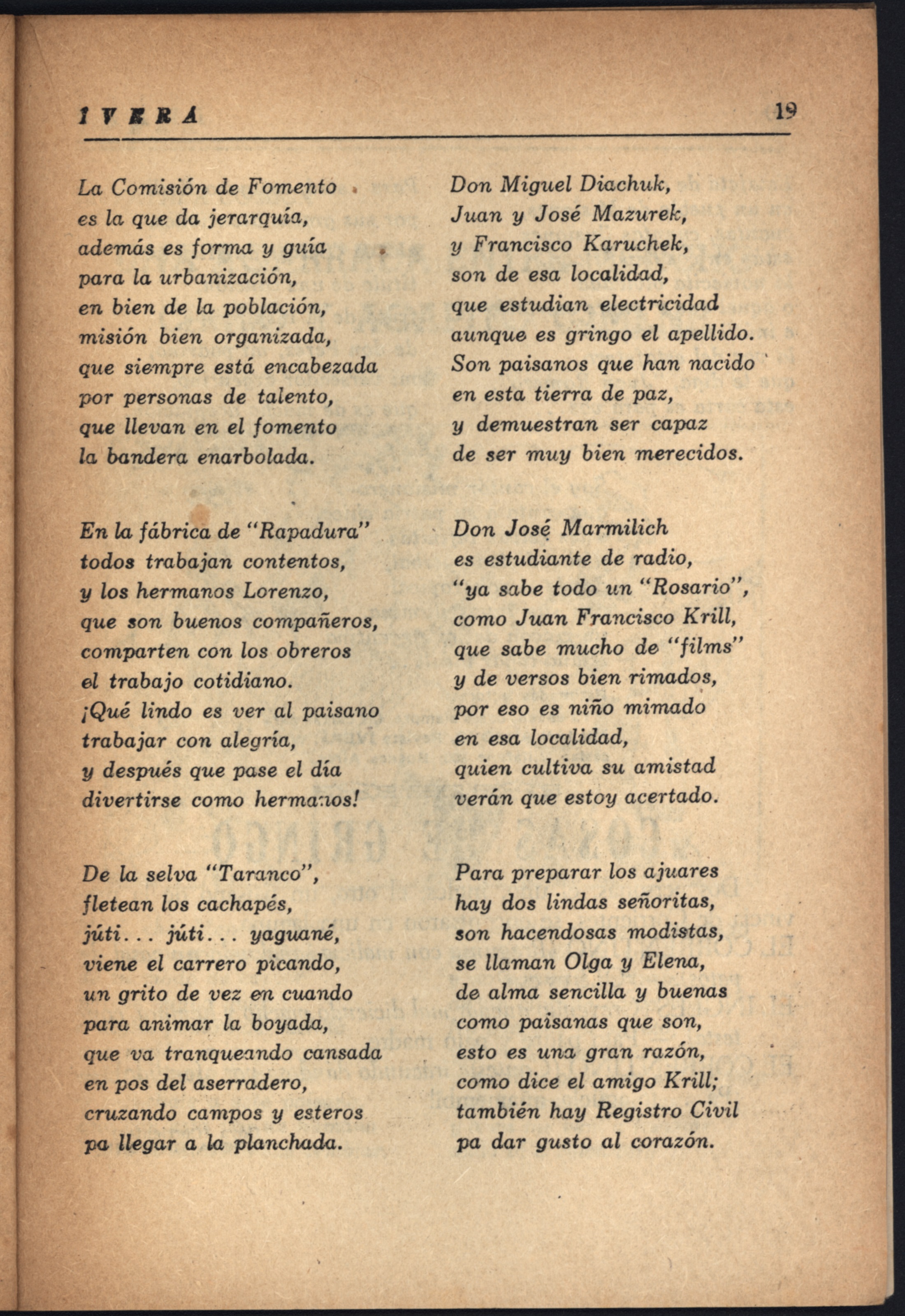 IVERA 19

La Comisión de Fomento
es la que da jerarquía,
además es forma y guía
para la urbanización,
en bien de la población,
misión bien organizada,
que siempre está encabezada
por personas de talento,
que llevan en el fomento
la bandera enarbolada.

En la fábrica de "Rapadura"
todos trabajan contentos,
y los hermanos Lorenzo,
que son buenos compañeros,
comparten con los obreros
el trabajo cotidiano.
¡Qué lindo es ver al paisano
trabajar con alegría,
y después que pase el día
divertirse como hermanos!

De la selva "Taranco",
fletean los cachapés,
júti... júti... yaguané,
viene el carrero picando,
un grito de vez en cuando
para animar la boyada,
que va tranqueando cansada
en pos del aserradero,
cruzando campos y esteros
pa llegar a la planchada.

Don Miguel Diachuk,
Juan y José Mazurek,
y Francisco Karuchek,
son de esa localidad,
que estudian electricidad
aunque es gringo el apellido.
Son paisanos que han nacido
en esta tierra de paz,
y demuestran ser capaz
de ser muy bien merecidos.

Don José Marmilich
es estudiante de radio,
"ya sabe todo un "Rosario",
como Juan Francisco Krill,
que sabe mucho de "films"
y de versos bien rimados,
por eso es niño mimado
en esa localidad,
quien cultiva su amistad
verán que estoy acertado.

Para preparar los ajuares
hay dos lindas señoritas,
son hacendosas modistas,
se llaman Olga y Elena,
de alma sencilla y buenas
como paisanas que son,
esto es una gran razón,
como dice el amigo Krill;
también hay Registro Civil
pa dar gusto al corazón.